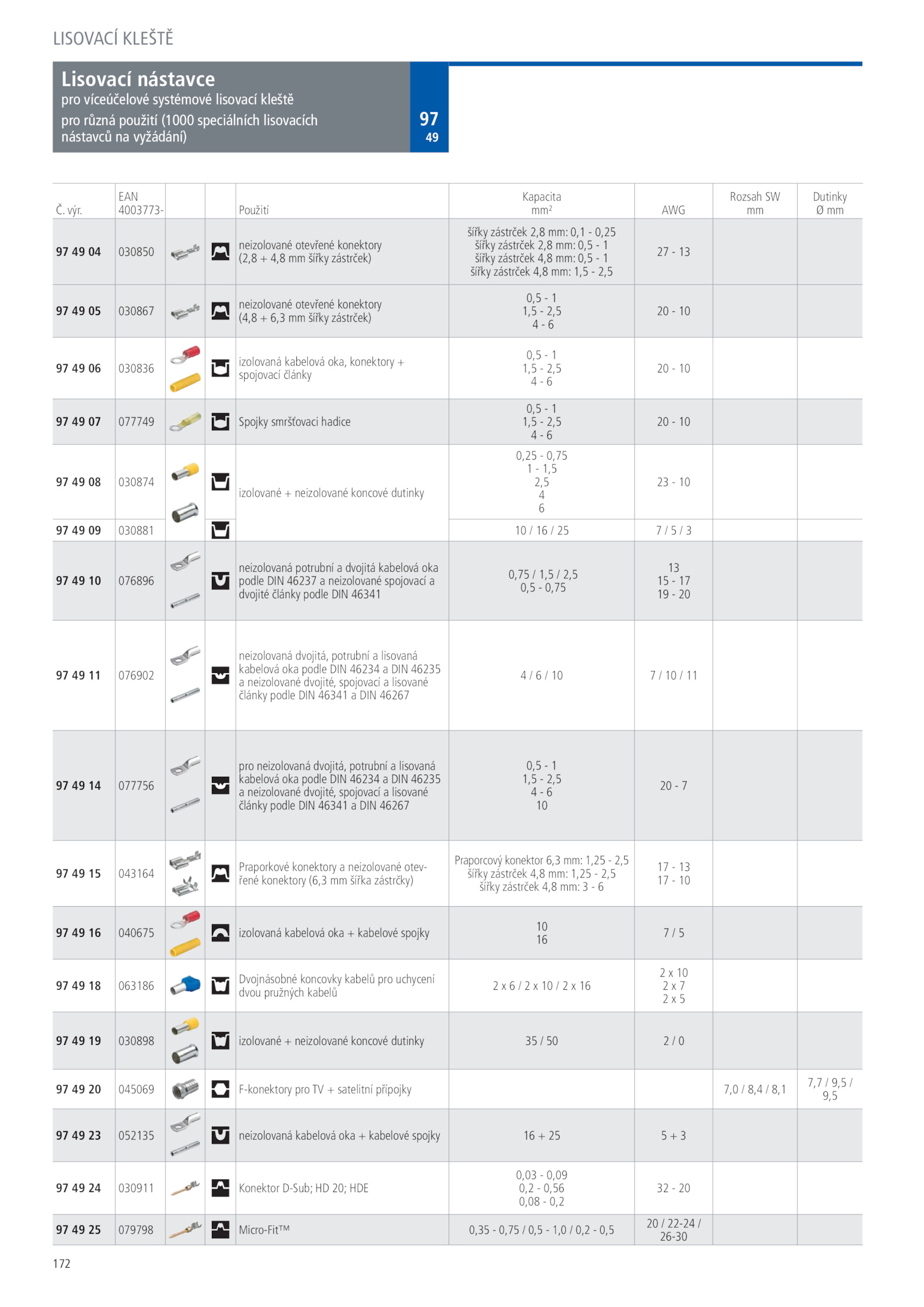 LISOVACÍ KLEŠTĚ

Lisovací nástavce
pro víceúčelové systémové lisovací kleště
pro různá použití (1000 speciálních lisovacích nástavců na vyžádání)

97
49

| Č. výr. | EAN 4003773- | | | Použití | Kapacita mm² | AWG | Rozsah SW mm | Dutinky Ø mm |
|---|---|---|---|---|---|---|---|---|
| 97 49 04 | 030850 | | | neizolované otevřené konektory (2,8 + 4,8 mm šířky zástrček) | šířky zástrček 2,8 mm: 0,1 - 0,25 šířky zástrček 2,8 mm: 0,5 - 1 šířky zástrček 4,8 mm: 0,5 - 1 šířky zástrček 4,8 mm: 1,5 - 2,5 | 27 - 13 | | |
| 97 49 05 | 030867 | | | neizolované otevřené konektory (4,8 + 6,3 mm šířky zástrček) | 0,5 - 1 1,5 - 2,5 4 - 6 | 20 - 10 | | |
| 97 49 06 | 030836 | | | izolovaná kabelová oka, konektory + spojovací články | 0,5 - 1 1,5 - 2,5 4 - 6 | 20 - 10 | | |
| 97 49 07 | 077749 | | | Spojky smršťovaci hadice | 0,5 - 1 1,5 - 2,5 4 - 6 | 20 - 10 | | |
| 97 49 08 | 030874 | | | izolované + neizolované koncové dutinky | 0,25 - 0,75 1 - 1,5 2,5 4 6 | 23 - 10 | | |
| 97 49 09 | 030881 | | | | 10 / 16 / 25 | 7 / 5 / 3 | | |
| 97 49 10 | 076896 | | | neizolovaná potrubní a dvojitá kabelová oka podle DIN 46237 a neizolované spojovací a dvojité články podle DIN 46341 | 0,75 / 1,5 / 2,5 0,5 - 0,75 | 13 15 - 17 19 - 20 | | |
| 97 49 11 | 076902 | | | neizolovaná dvojitá, potrubní a lisovaná kabelová oka podle DIN 46234 a DIN 46235 a neizolované dvojité, spojovací a lisované články podle DIN 46341 a DIN 46267 | 4 / 6 / 10 | 7 / 10 / 11 | | |
| 97 49 14 | 077756 | | | pro neizolovaná dvojitá, potrubní a lisovaná kabelová oka podle DIN 46234 a DIN 46235 a neizolované dvojité, spojovací a lisované články podle DIN 46341 a DIN 46267 | 0,5 - 1 1,5 - 2,5 4 - 6 10 | 20 - 7 | | |
| 97 49 15 | 043164 | | | Praporkové konektory a neizolované otevřené konektory (6,3 mm šířka zástrčky) | Praporcový konektor 6,3 mm: 1,25 - 2,5 šířky zástrček 4,8 mm: 1,25 - 2,5 šířky zástrček 4,8 mm: 3 - 6 | 17 - 13 17 - 10 | | |
| 97 49 16 | 040675 | | | izolovaná kabelová oka + kabelové spojky | 10 16 | 7 / 5 | | |
| 97 49 18 | 063186 | | | Dvojnásobné koncovky kabelů pro uchycení dvou pružných kabelů | 2 x 6 / 2 x 10 / 2 x 16 | 2 x 10 2 x 7 2 x 5 | | |
| 97 49 19 | 030898 | | | izolované + neizolované koncové dutinky | 35 / 50 | 2 / 0 | | |
| 97 49 20 | 045069 | | | F-konektory pro TV + satelitní přípojky | | | 7,0 / 8,4 / 8,1 | 7,7 / 9,5 / 9,5 |
| 97 49 23 | 052135 | | | neizolovaná kabelová oka + kabelové spojky | 16 + 25 | 5 + 3 | | |
| 97 49 24 | 030911 | | | Konektor D-Sub; HD 20; HDE | 0,03 - 0,09 0,2 - 0,56 0,08 - 0,2 | 32 - 20 | | |
| 97 49 25 | 079798 | | | Micro-Fit™ | 0,35 - 0,75 / 0,5 - 1,0 / 0,2 - 0,5 | 20 / 22-24 / 26-30 | | |

172